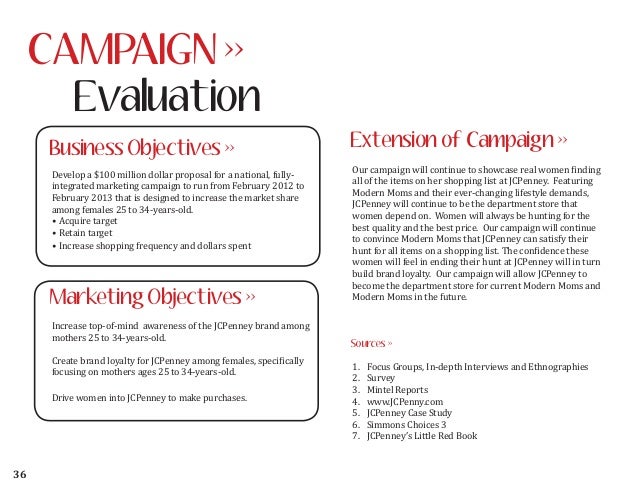 CAMPAIGN »
Evaluation

Business Objectives »

Develop a \$100 million dollar proposal for a national, fully-integrated marketing campaign to run from February 2012 to February 2013 that is designed to increase the market share among females 25 to 34-years-old.
• Acquire target
• Retain target
• Increase shopping frequency and dollars spent

Marketing Objectives »

Increase top-of-mind awareness of the JCPenney brand among mothers 25 to 34-years-old.

Create brand loyalty for JCPenney among females, specifically focusing on mothers ages 25 to 34-years-old.

Drive women into JCPenney to make purchases.

Extension of Campaign »

Our campaign will continue to showcase real women finding all of the items on her shopping list at JCPenney. Featuring Modern Moms and their ever-changing lifestyle demands, JCPenney will continue to be the department store that women depend on. Women will always be hunting for the best quality and the best price. Our campaign will continue to convince Modern Moms that JCPenney can satisfy their hunt for all items on a shopping list. The confidence these women will feel in ending their hunt at JCPenney will in turn build brand loyalty. Our campaign will allow JCPenney to become the department store for current Modern Moms and Modern Moms in the future.

Sources »

1. Focus Groups, In-depth Interviews and Ethnographies
2. Survey
3. Mintel Reports
4. www.JCPenny.com
5. JCPenney Case Study
6. Simmons Choices 3
7. JCPenney's Little Red Book

36